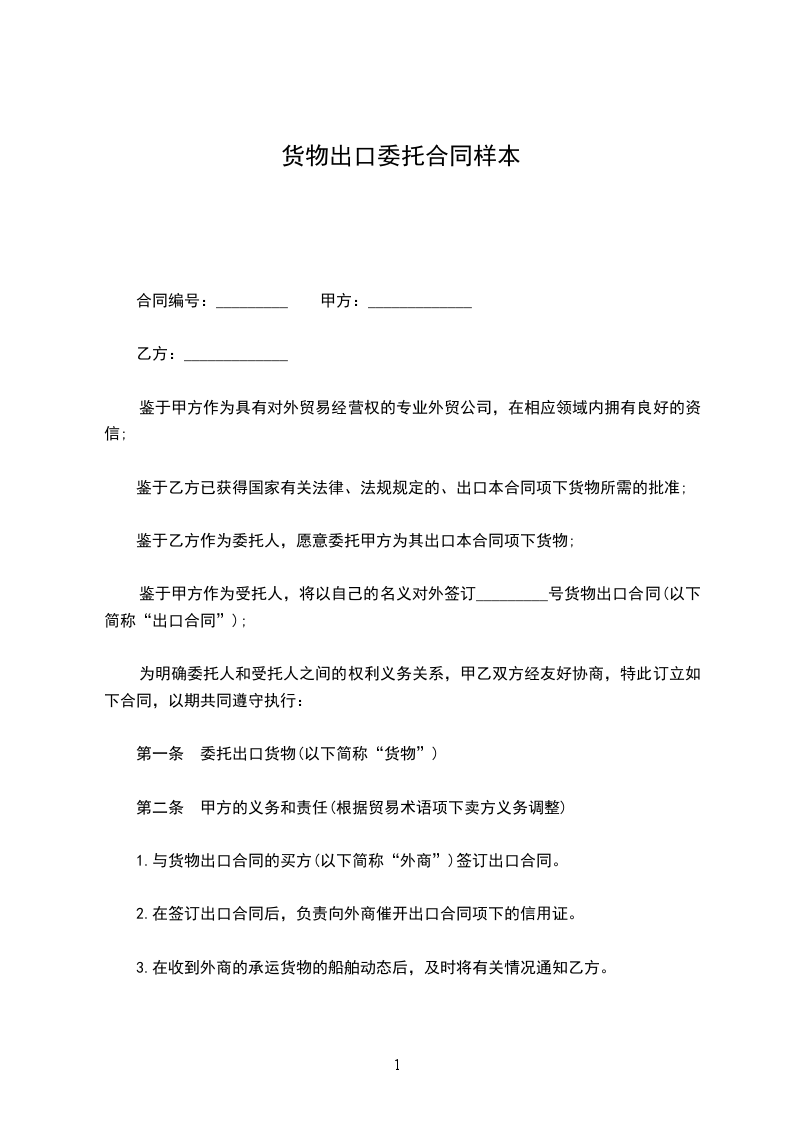 货物出口委托合同样本

合同编号：_________　　甲方：_____________

乙方：_____________

鉴于甲方作为具有对外贸易经营权的专业外贸公司，在相应领域内拥有良好的资信;

鉴于乙方已获得国家有关法律、法规规定的、出口本合同项下货物所需的批准;

鉴于乙方作为委托人，愿意委托甲方为其出口本合同项下货物;

鉴于甲方作为受托人，将以自己的名义对外签订_________号货物出口合同(以下简称“出口合同”);

为明确委托人和受托人之间的权利义务关系，甲乙双方经友好协商，特此订立如下合同，以期共同遵守执行：

第一条　委托出口货物(以下简称“货物”)

第二条　甲方的义务和责任(根据贸易术语项下卖方义务调整)

1.与货物出口合同的买方(以下简称“外商”)签订出口合同。

2.在签订出口合同后，负责向外商催开出口合同项下的信用证。

3.在收到外商的承运货物的船舶动态后，及时将有关情况通知乙方。

1